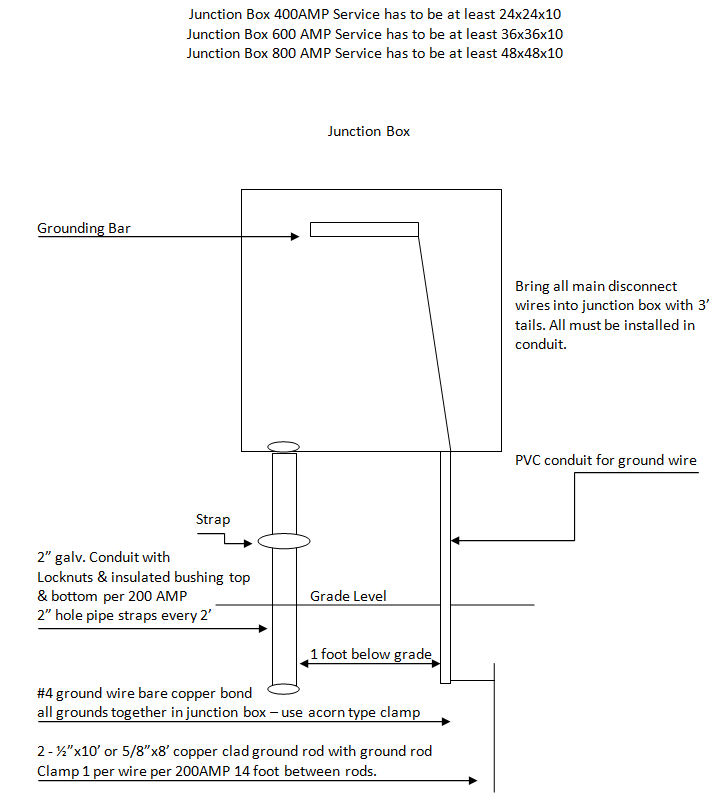 Junction Box 400AMP Service has to be at least 24x24x10
Junction Box 600 AMP Service has to be at least 36x36x10
Junction Box 800 AMP Service has to be at least 48x48x10

Junction Box

Grounding Bar

Bring all main disconnect wires into junction box with 3' tails. All must be installed in conduit.

PVC conduit for ground wire

Strap

2" galv. Conduit with Locknuts & insulated bushing top & bottom per 200 AMP
2" hole pipe straps every 2'

Grade Level

1 foot below grade

#4 ground wire bare copper bond all grounds together in junction box – use acorn type clamp

2 - ½"x10' or 5/8"x8' copper clad ground rod with ground rod Clamp 1 per wire per 200AMP 14 foot between rods.